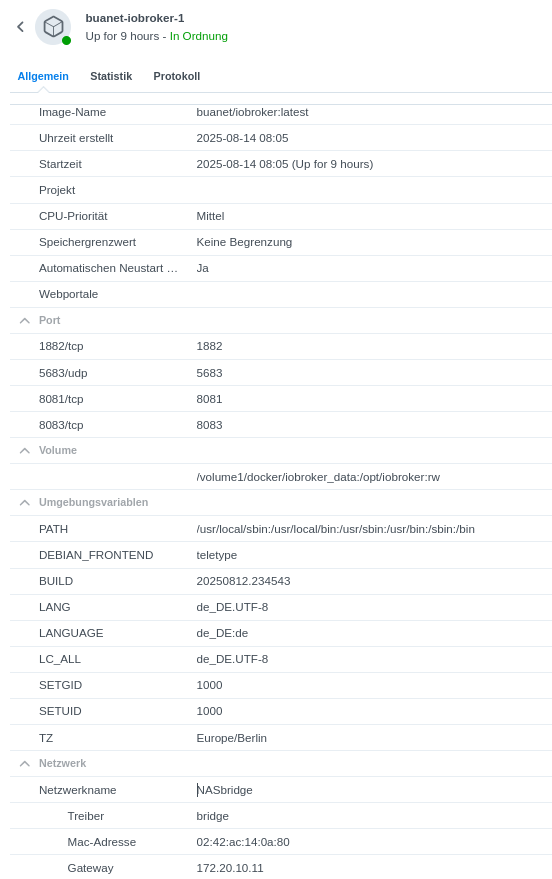 buanet-iobroker-1
Up for 9 hours - In Ordnung

Allgemein Statistik Protokoll

| | |
|---|---|
| Image-Name | buanet/iobroker:latest |
| Uhrzeit erstellt | 2025-08-14 08:05 |
| Startzeit | 2025-08-14 08:05 (Up for 9 hours) |
| Projekt | |
| CPU-Priorität | Mittel |
| Speichergrenzwert | Keine Begrenzung |
| Automatischen Neustart … | Ja |
| Webportale | |
| Port | |
| 1882/tcp | 1882 |
| 5683/udp | 5683 |
| 8081/tcp | 8081 |
| 8083/tcp | 8083 |
| Volume | |
| | /volume1/docker/iobroker_data:/opt/iobroker:rw |
| Umgebungsvariablen | |
| PATH | /usr/local/sbin:/usr/local/bin:/usr/sbin:/usr/bin:/sbin:/bin |
| DEBIAN_FRONTEND | teletype |
| BUILD | 20250812.234543 |
| LANG | de_DE.UTF-8 |
| LANGUAGE | de_DE:de |
| LC_ALL | de_DE.UTF-8 |
| SETGID | 1000 |
| SETUID | 1000 |
| TZ | Europe/Berlin |
| Netzwerk | |
| Netzwerkname | NASbridge |
| Treiber | bridge |
| Mac-Adresse | 02:42:ac:14:0a:80 |
| Gateway | 172.20.10.11 |